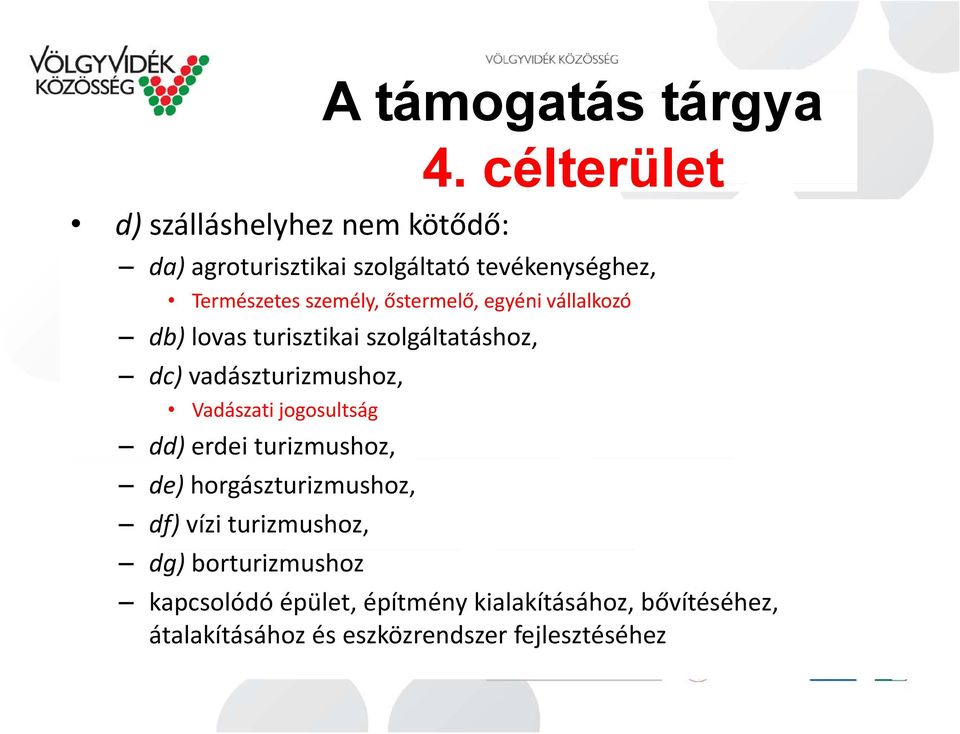 VÖLGYVIDÉK KÖZÖSSÉG

VÖLGYVIDÉK KÖZÖSSÉG

A támogatás tárgya
4. célterület

• d) szálláshelyhez nem kötődő:
– da) agroturisztikai szolgáltató tevékenységhez,
• Természetes személy, őstermelő, egyéni vállalkozó
– db) lovas turisztikai szolgáltatáshoz,
– dc) vadászturizmushoz,
• Vadászati jogosultság
– dd) erdei turizmushoz,
– de) horgászturizmushoz,
– df) vízi turizmushoz,
– dg) borturizmushoz
– kapcsolódó épület, építmény kialakításához, bővítéséhez, átalakításához és eszközrendszer fejlesztéséhez